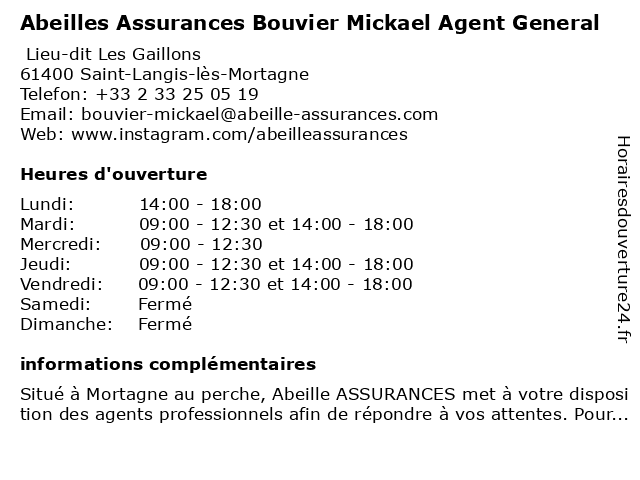 Abeilles Assurances Bouvier Mickael Agent General

Lieu-dit Les Gaillons
61400 Saint-Langis-lès-Mortagne
Telefon: +33 2 33 25 05 19
Email: bouvier-mickael@abeille-assurances.com
Web: www.instagram.com/abeilleassurances

Heures d'ouverture

| Lundi: | 14:00 - 18:00 |
|---|---|
| Mardi: | 09:00 - 12:30 et 14:00 - 18:00 |
| Mercredi: | 09:00 - 12:30 |
| Jeudi: | 09:00 - 12:30 et 14:00 - 18:00 |
| Vendredi: | 09:00 - 12:30 et 14:00 - 18:00 |
| Samedi: | Fermé |
| Dimanche: | Fermé |

informations complémentaires

Situé à Mortagne au perche, Abeille ASSURANCES met à votre disposition des agents professionnels afin de répondre à vos attentes. Pour...

Horairesdouverture24.fr